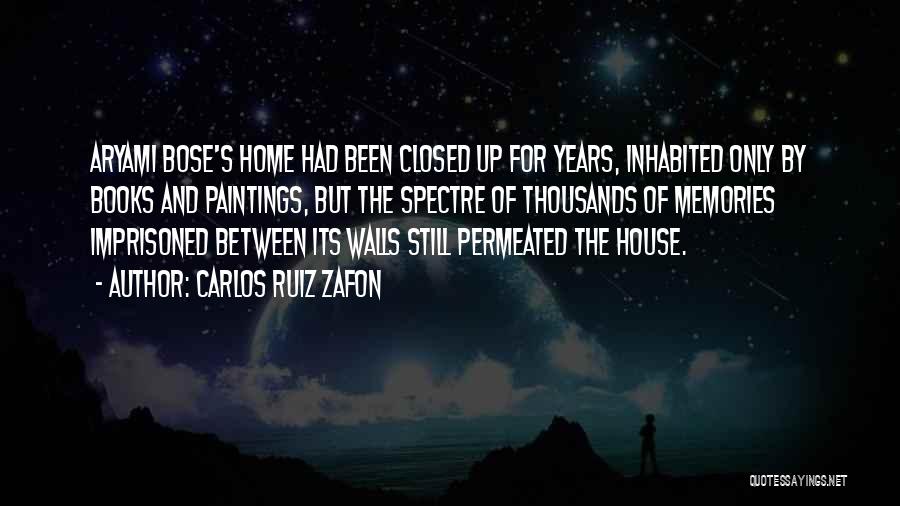 ARYAMI BOSE'S HOME HAD BEEN CLOSED UP FOR YEARS, INHABITED ONLY BY BOOKS AND PAINTINGS, BUT THE SPECTRE OF THOUSANDS OF MEMORIES IMPRISONED BETWEEN ITS WALLS STILL PERMEATED THE HOUSE.

- AUTHOR: CARLOS RUIZ ZAFON

QUOTESSAYINGS.NET